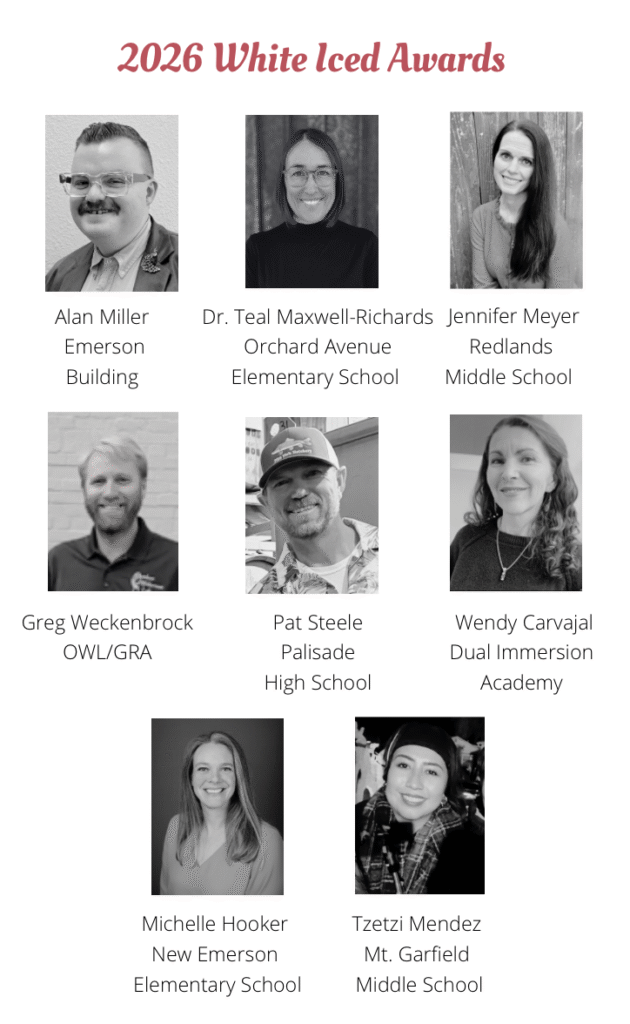 2026 White Iced Awards

Alan Miller
Emerson
Building

Dr. Teal Maxwell-Richards
Orchard Avenue
Elementary School

Jennifer Meyer
Redlands
Middle School

Greg Weckenbrock
OWL/GRA

Pat Steele
Palisade
High School

Wendy Carvajal
Dual Immersion
Academy

Michelle Hooker
New Emerson
Elementary School

Tzetzi Mendez
Mt. Garfield
Middle School